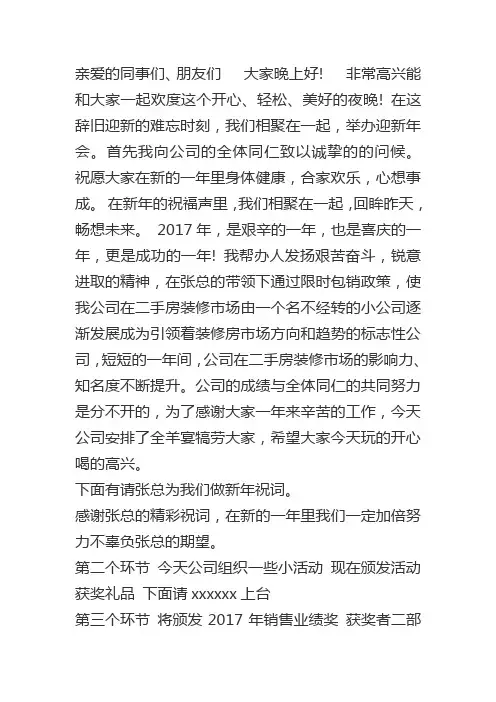 亲爱的同事们、朋友们　　大家晚上好!　　非常高兴能和大家一起欢度这个开心、轻松、美好的夜晚! 在这辞旧迎新的难忘时刻，我们相聚在一起，举办迎新年会。首先我向公司的全体同仁致以诚挚的的问候。祝愿大家在新的一年里身体健康，合家欢乐，心想事成。 在新年的祝福声里，我们相聚在一起，回眸昨天，畅想未来。 2017 年，是艰辛的一年，也是喜庆的一年，更是成功的一年! 我帮办人发扬艰苦奋斗，锐意进取的精神，在张总的带领下通过限时包销政策，使我公司在二手房装修市场由一个名不经转的小公司逐渐发展成为引领着装修房市场方向和趋势的标志性公司，短短的一年间，公司在二手房装修市场的影响力、知名度不断提升。公司的成绩与全体同仁的共同努力是分不开的，为了感谢大家一年来辛苦的工作，今天公司安排了全羊宴犒劳大家，希望大家今天玩的开心喝的高兴。
下面有请张总为我们做新年祝词。
感谢张总的精彩祝词，在新的一年里我们一定加倍努力不辜负张总的期望。
第二个环节 今天公司组织一些小活动 现在颁发活动获奖礼品 下面请 xxxxxx 上台
第三个环节 将颁发 2017 年销售业绩奖 获奖者二部